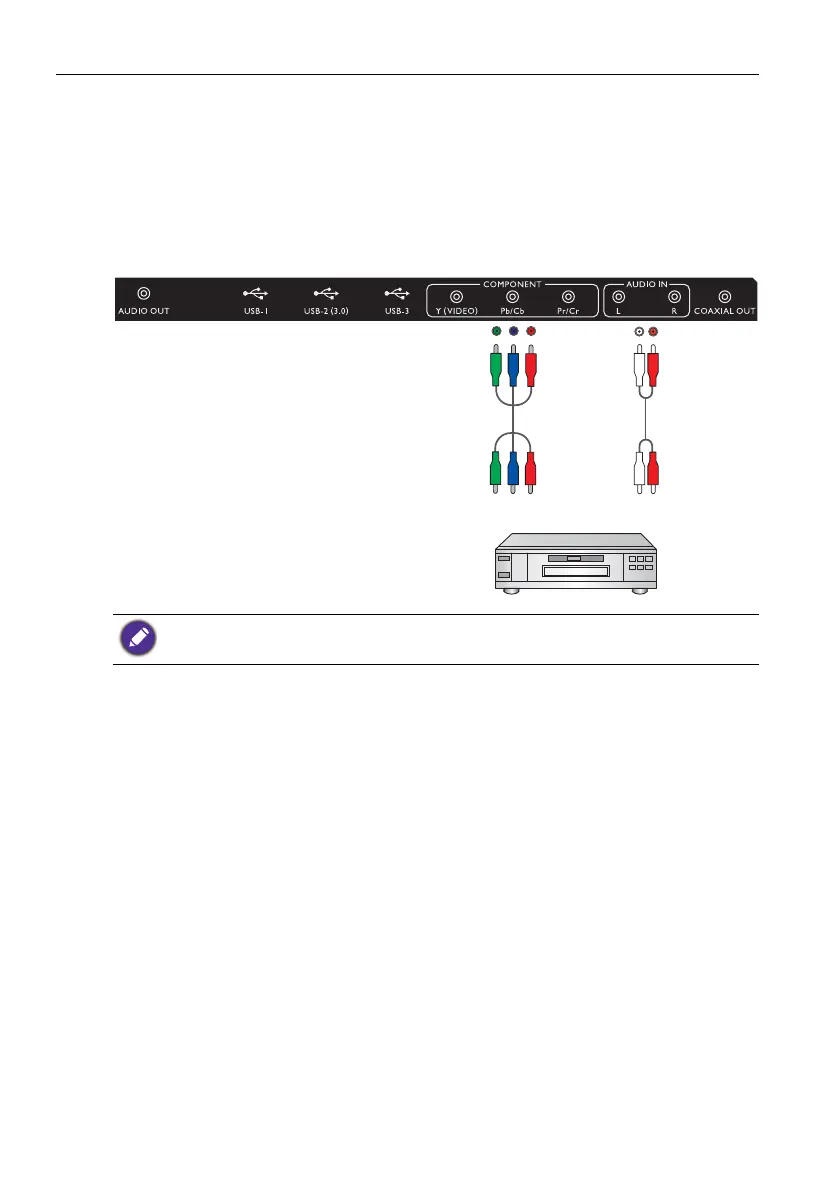 AUDIO OUT

USB-1

USB-2 (3.0)

USB-3

COMPONENT

Y (VIDEO)

Pb/Cb

Pr/Cr

AUDIO IN

L

R

COAXIAL OUT